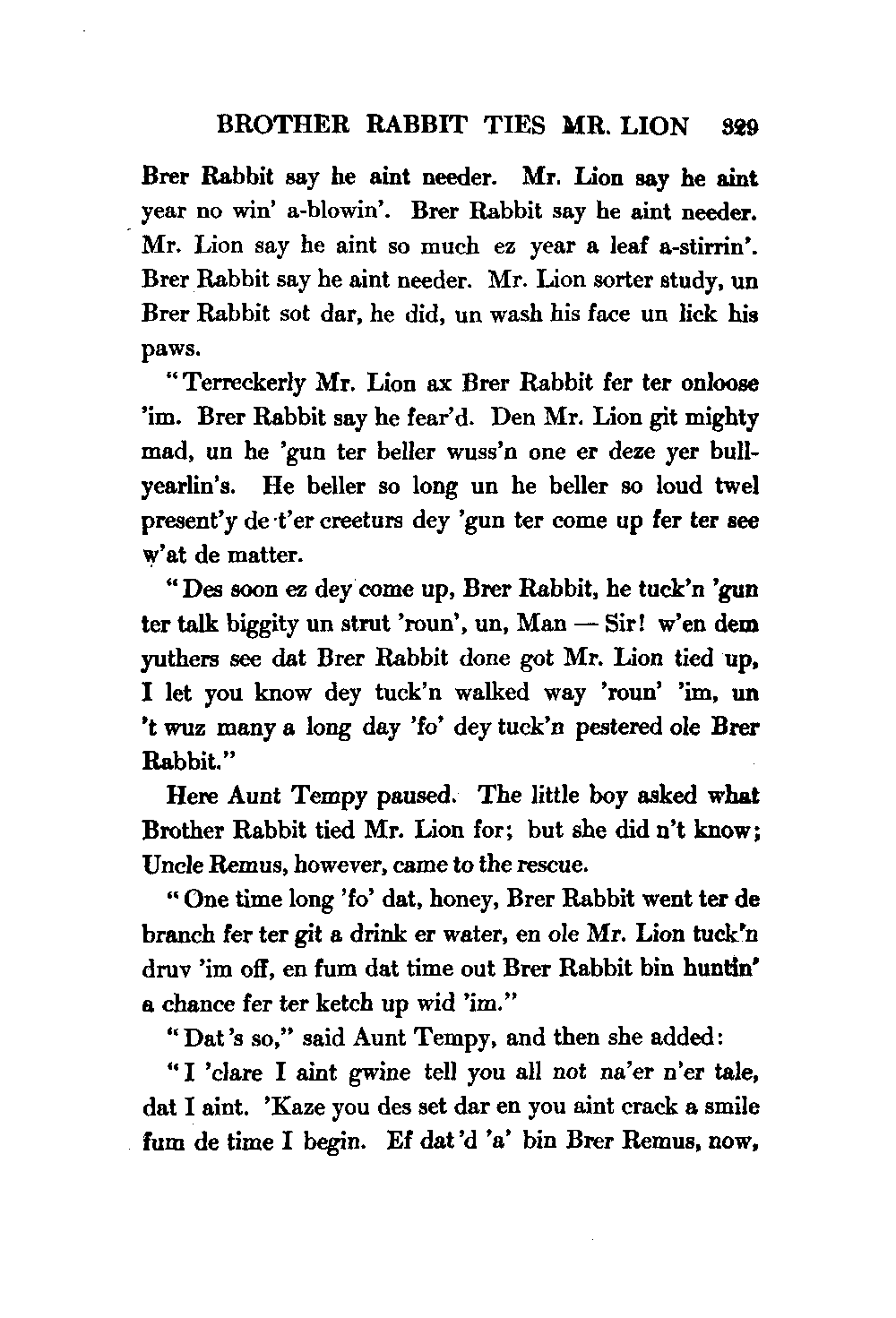 BROTHER RABBIT TIES MR. LION 329

Brer Rabbit say he aint needer. Mr. Lion say he aint year no win' a-blowin'. Brer Rabbit say he aint needer. Mr. Lion say he aint so much ez year a leaf a-stirrin'. Brer Rabbit say he aint needer. Mr. Lion sorter study, un Brer Rabbit sot dar, he did, un wash his face un lick his paws.

"Terreckerly Mr. Lion ax Brer Rabbit fer ter onloose 'im. Brer Rabbit say he fear'd. Den Mr. Lion git mighty mad, un he 'gun ter beller wuss'n one er deze yer bull-yearlin's. He beller so long un he beller so loud twel present'y de t'er creeturs dey 'gun ter come up fer ter see w'at de matter.

"Des soon ez dey come up, Brer Rabbit, he tuck'n 'gun ter talk biggity un strut 'roun', un, Man — Sir! w'en dem yuthers see dat Brer Rabbit done got Mr. Lion tied up, I let you know dey tuck'n walked way 'roun' 'im, un 't wuz many a long day 'fo' dey tuck'n pestered ole Brer Rabbit."

Here Aunt Tempy paused. The little boy asked what Brother Rabbit tied Mr. Lion for; but she did n't know; Uncle Remus, however, came to the rescue.

"One time long 'fo' dat, honey, Brer Rabbit went ter de branch fer ter git a drink er water, en ole Mr. Lion tuck'n druv 'im off, en fum dat time out Brer Rabbit bin huntin' a chance fer ter ketch up wid 'im."

"Dat's so," said Aunt Tempy, and then she added:

"I 'clare I aint gwine tell you all not na'er n'er tale, dat I aint. 'Kaze you des set dar en you aint crack a smile fum de time I begin. Ef dat'd 'a' bin Brer Remus, now,